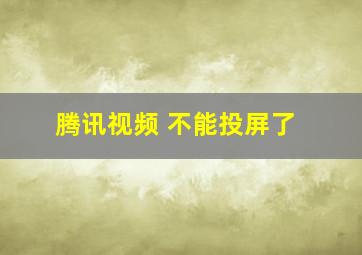 腾讯视频 不能投屏了